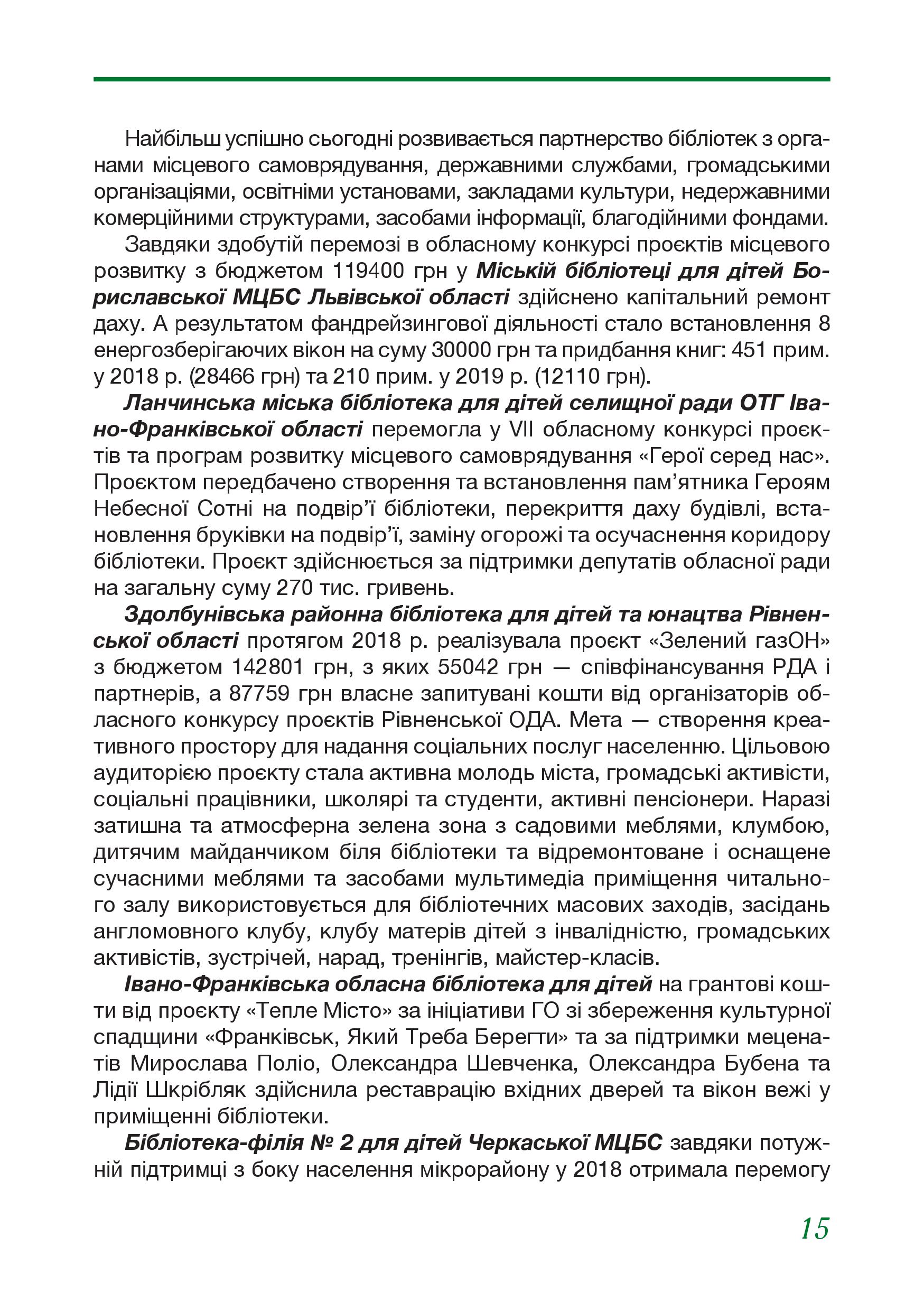 Найбільш успішно сьогодні розвивається партнерство бібліотек з органами місцевого самоврядування, державними службами, громадськими організаціями, освітніми установами, закладами культури, недержавними комерційними структурами, засобами інформації, благодійними фондами.

Завдяки здобутій перемозі в обласному конкурсі проєктів місцевого розвитку з бюджетом 119400 грн у Міській бібліотеці для дітей Бориславської МЦБС Львівської області здійснено капітальний ремонт даху. А результатом фандрейзингової діяльності стало встановлення 8 енергозберігаючих вікон на суму 30000 грн та придбання книг: 451 прим. у 2018 р. (28466 грн) та 210 прим. у 2019 р. (12110 грн).

Ланчинська міська бібліотека для дітей селищної ради ОТГ Івано-Франківської області перемогла у VII обласному конкурсі проєктів та програм розвитку місцевого самоврядування «Герої серед нас». Проєктом передбачено створення та встановлення пам'ятника Героям Небесної Сотні на подвір'ї бібліотеки, перекриття даху будівлі, встановлення бруківки на подвір'ї, заміну огорожі та осучаснення коридору бібліотеки. Проєкт здійснюється за підтримки депутатів обласної ради на загальну суму 270 тис. гривень.

Здолбунівська районна бібліотека для дітей та юнацтва Рівненської області протягом 2018 р. реалізувала проєкт «Зелений газОН» з бюджетом 142801 грн, з яких 55042 грн — співфінансування РДА і партнерів, а 87759 грн власне запитувані кошти від організаторів обласного конкурсу проєктів Рівненської ОДА. Мета — створення креативного простору для надання соціальних послуг населенню. Цільовою аудиторією проєкту стала активна молодь міста, громадські активісти, соціальні працівники, школярі та студенти, активні пенсіонери. Наразі затишна та атмосферна зелена зона з садовими меблями, клумбою, дитячим майданчиком біля бібліотеки та відремонтоване і оснащене сучасними меблями та засобами мультимедіа приміщення читального залу використовується для бібліотечних масових заходів, засідань англомовного клубу, клубу матерів дітей з інвалідністю, громадських активістів, зустрічей, нарад, тренінгів, майстер-класів.

Івано-Франківська обласна бібліотека для дітей на грантові кошти від проєкту «Тепле Місто» за ініціативи ГО зі збереження культурної спадщини «Франківськ, Який Треба Берегти» та за підтримки меценатів Мирослава Поліо, Олександра Шевченка, Олександра Бубена та Лідії Шкрібляк здійснила реставрацію вхідних дверей та вікон вежі у приміщенні бібліотеки.

Бібліотека-філія № 2 для дітей Черкаської МЦБС завдяки потужній підтримці з боку населення мікрорайону у 2018 отримала перемогу

15